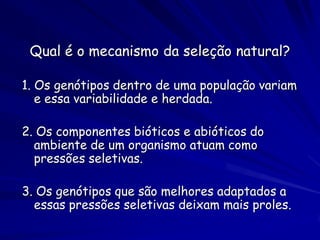 Qual é o mecanismo da seleção natural?

1. Os genótipos dentro de uma população variam e essa variabilidade e herdada.

2. Os componentes bióticos e abióticos do ambiente de um organismo atuam como pressões seletivas.

3. Os genótipos que são melhores adaptados a essas pressões seletivas deixam mais proles.